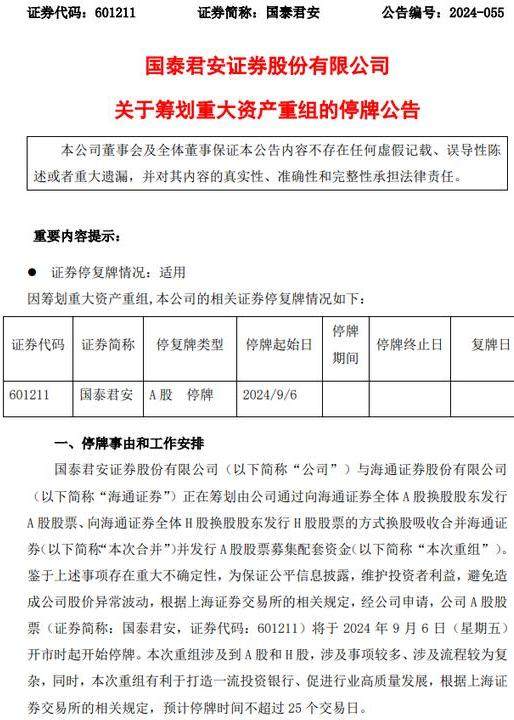 证券代码：601211 证券简称：国泰君安 公告编号：2024-055

国泰君安证券股份有限公司

关于筹划重大资产重组的停牌公告

本公司董事会及全体董事保证本公告内容不存在任何虚假记载、误导性陈述或者重大遗漏，并对其内容的真实性、准确性和完整性承担法律责任。

重要内容提示：

• 证券停复牌情况：适用

因筹划重大资产重组，本公司的相关证券停复牌情况如下：

| 证券代码 | 证券简称 | 停复牌类型 | 停牌起始日 | 停牌期间 | 停牌终止日 | 复牌日 |
|---|---|---|---|---|---|---|
| 601211 | 国泰君安 | A股 停牌 | 2024/9/6 | | | |

一、停牌事由和工作安排

国泰君安证券股份有限公司（以下简称“公司”）与海通证券股份有限公司（以下简称“海通证券”）正在筹划由公司通过向海通证券全体A股换股股东发行A股股票、向海通证券全体H股换股股东发行H股股票的方式换股吸收合并海通证券（以下简称“本次合并”）并发行A股股票募集配套资金（以下简称“本次重组”）。鉴于上述事项存在重大不确定性，为保证公平信息披露，维护投资者利益，避免造成公司股价异常波动，根据上海证券交易所的相关规定，经公司申请，公司A股股票（证券简称：国泰君安，证券代码：601211）将于2024年9月6日（星期五）开市时起开始停牌。本次重组涉及到A股和H股，涉及事项较多、涉及流程较为复杂，同时，本次重组有利于打造一流投资银行、促进行业高质量发展，根据上海证券交易所的相关规定，预计停牌时间不超过25个交易日。